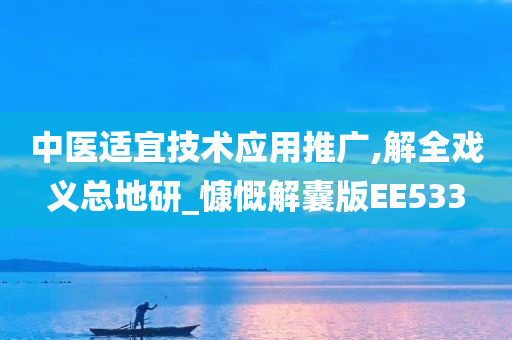 中医适宜技术应用推广,解全戏义总地研_慷慨解囊版EE533